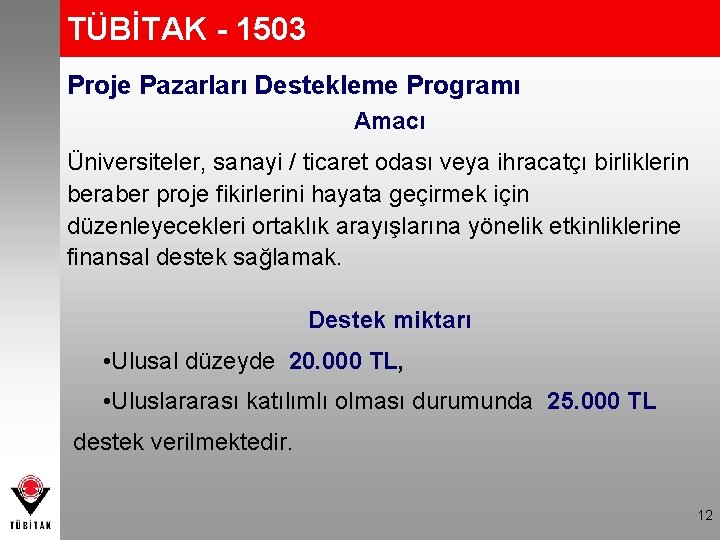 TÜBİTAK - 1503

Proje Pazarları Destekleme Programı

Amacı

Üniversiteler, sanayi / ticaret odası veya ihracatçı birliklerin beraber proje fikirlerini hayata geçirmek için düzenleyecekleri ortaklık arayışlarına yönelik etkinliklerine finansal destek sağlamak.

Destek miktarı

•Ulusal düzeyde 20.000 TL,

•Uluslararası katılımlı olması durumunda 25.000 TL

destek verilmektedir.

TÜBİTAK

12